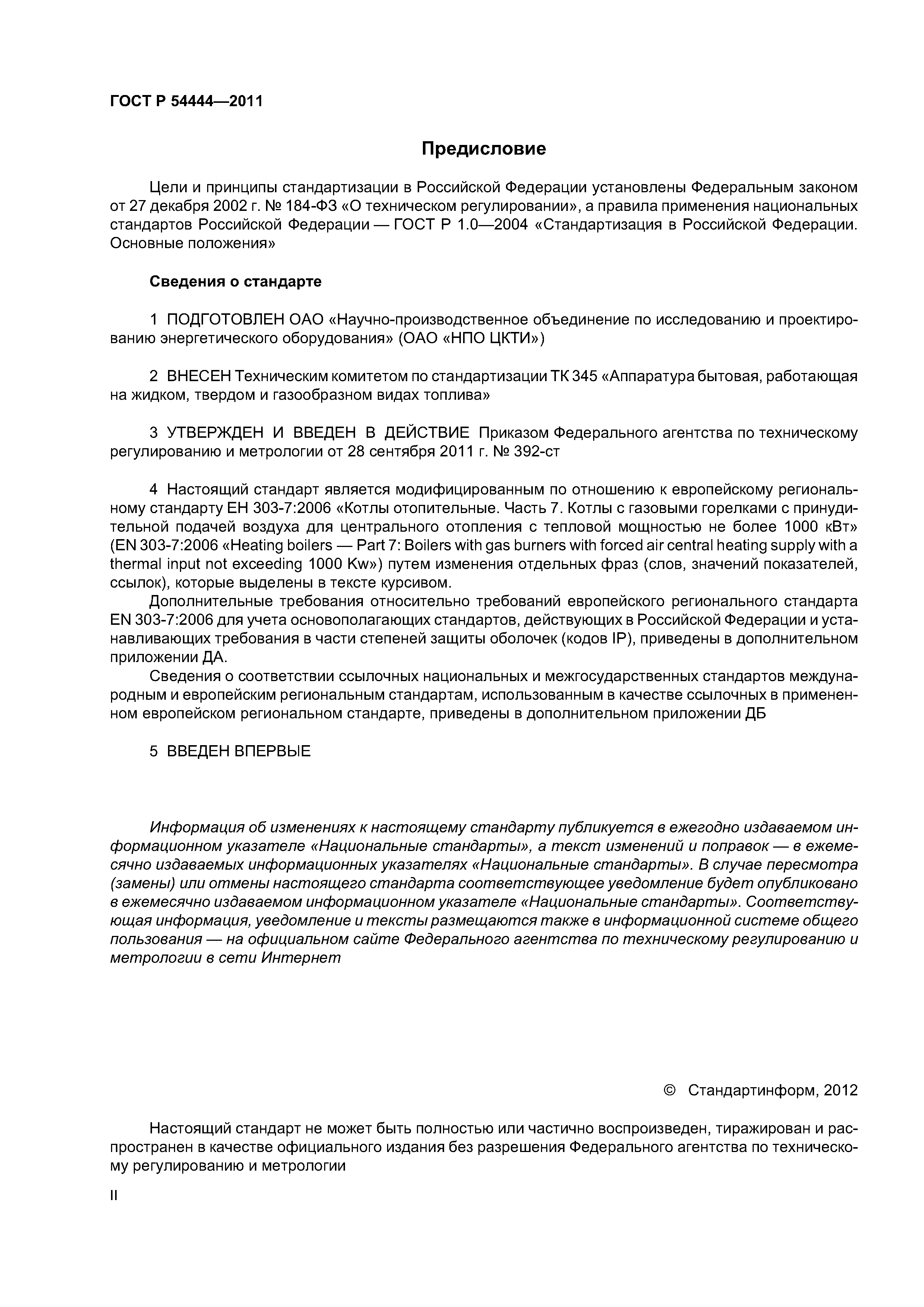 ГОСТ Р 54444—2011

Предисловие

Цели и принципы стандартизации в Российской Федерации установлены Федеральным законом от 27 декабря 2002 г. № 184-ФЗ «О техническом регулировании», а правила применения национальных стандартов Российской Федерации — ГОСТ Р 1.0—2004 «Стандартизация в Российской Федерации. Основные положения»

Сведения о стандарте

1 ПОДГОТОВЛЕН ОАО «Научно-производственное объединение по исследованию и проектированию энергетического оборудования» (ОАО «НПО ЦКТИ»)

2 ВНЕСЕН Техническим комитетом по стандартизации ТК 345 «Аппаратура бытовая, работающая на жидком, твердом и газообразном видах топлива»

3 УТВЕРЖДЕН И ВВЕДЕН В ДЕЙСТВИЕ Приказом Федерального агентства по техническому регулированию и метрологии от 28 сентября 2011 г. № 392-ст

4 Настоящий стандарт является модифицированным по отношению к европейскому региональному стандарту ЕН 303-7:2006 «Котлы отопительные. Часть 7. Котлы с газовыми горелками с принудительной подачей воздуха для центрального отопления с тепловой мощностью не более 1000 кВт» (EN 303-7:2006 «Heating boilers — Part 7: Boilers with gas burners with forced air central heating supply with a thermal input not exceeding 1000 Kw») путем изменения отдельных фраз (слов, значений показателей, ссылок), которые выделены в тексте курсивом.

Дополнительные требования относительно требований европейского регионального стандарта EN 303-7:2006 для учета основополагающих стандартов, действующих в Российской Федерации и устанавливающих требования в части степеней защиты оболочек (кодов IP), приведены в дополнительном приложении ДА.

Сведения о соответствии ссылочных национальных и межгосударственных стандартов международным и европейским региональным стандартам, использованным в качестве ссылочных в примененном европейском региональном стандарте, приведены в дополнительном приложении ДБ

5 ВВЕДЕН ВПЕРВЫЕ

Информация об изменениях к настоящему стандарту публикуется в ежегодно издаваемом информационном указателе «Национальные стандарты», а текст изменений и поправок — в ежемесячно издаваемых информационных указателях «Национальные стандарты». В случае пересмотра (замены) или отмены настоящего стандарта соответствующее уведомление будет опубликовано в ежемесячно издаваемом информационном указателе «Национальные стандарты». Соответствующая информация, уведомление и тексты размещаются также в информационной системе общего пользования — на официальном сайте Федерального агентства по техническому регулированию и метрологии в сети Интернет

© Стандартинформ, 2012

Настоящий стандарт не может быть полностью или частично воспроизведен, тиражирован и распространен в качестве официального издания без разрешения Федерального агентства по техническому регулированию и метрологии

II